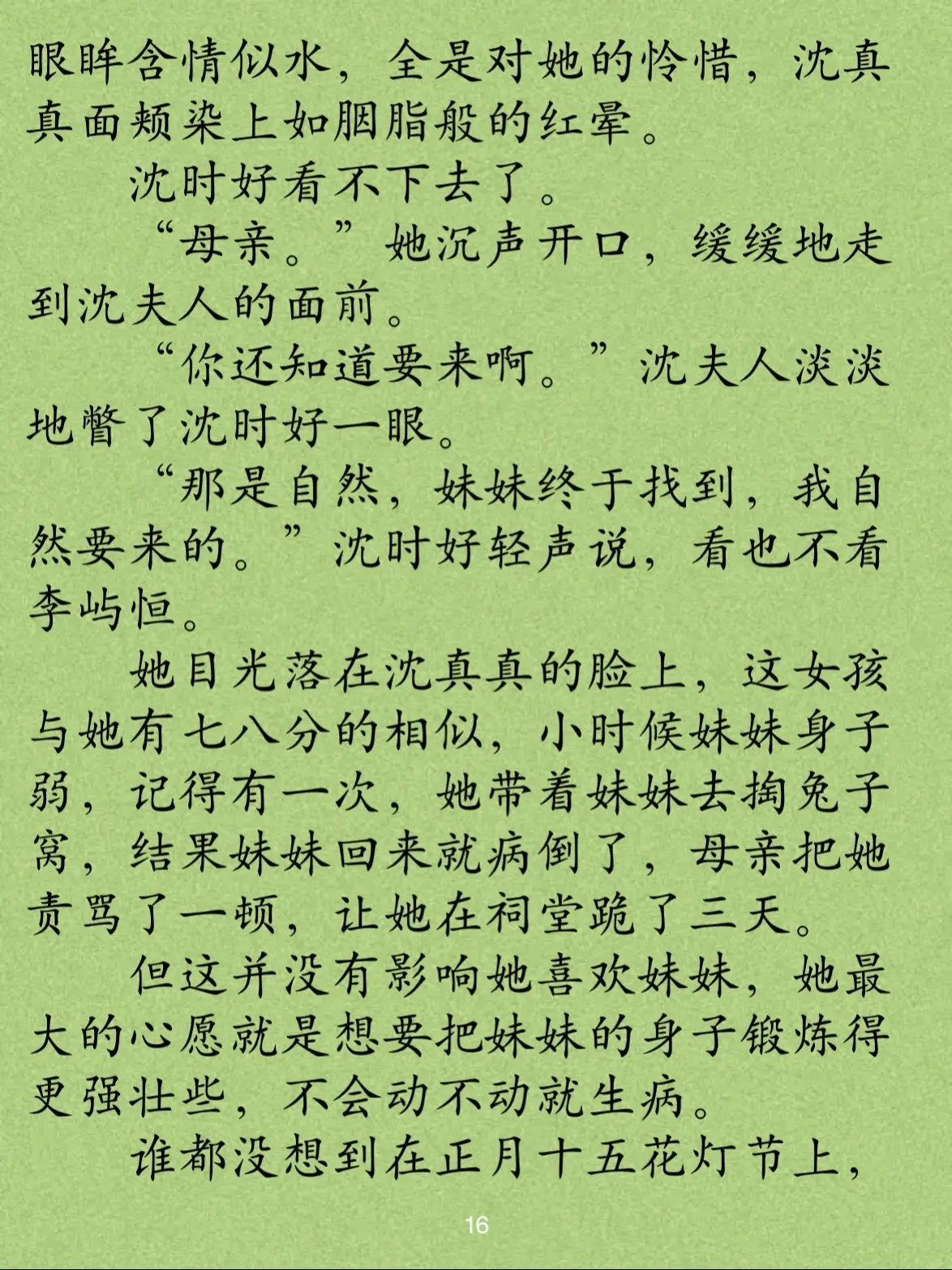 眼眸含情似水，全是对她的怜惜，沈真真面颊染上如胭脂般的红晕。

沈时好看不下去了。

“母亲。”她沉声开口，缓缓地走到沈夫人的面前。

“你还知道要来啊。”沈夫人淡淡地瞥了沈时好一眼。

“那是自然，妹妹终于找到，我自然要来的。”沈时好轻声说，看也不看李屿恒。

她目光落在沈真真的脸上，这女孩与她有七八分的相似，小时候妹妹身子弱，记得有一次，她带着妹妹去掏兔子窝，结果妹妹回来就病倒了，母亲把她责骂了一顿，让她在祠堂跪了三天。

但这并没有影响她喜欢妹妹，她最大的心愿就是想要把妹妹的身子锻炼得更强壮些，不会动不动就生病。

谁都没想到在正月十五花灯节上，

16